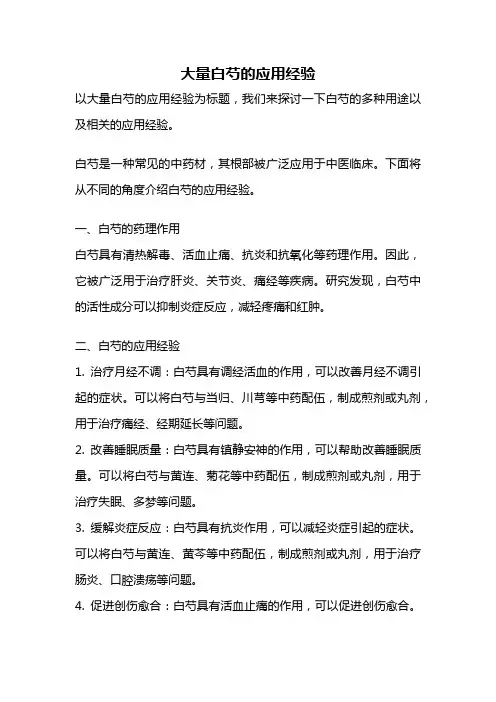 大量白芍的应用经验

以大量白芍的应用经验为标题，我们来探讨一下白芍的多种用途以及相关的应用经验。

白芍是一种常见的中药材，其根部被广泛应用于中医临床。下面将从不同的角度介绍白芍的应用经验。

一、白芍的药理作用

白芍具有清热解毒、活血止痛、抗炎和抗氧化等药理作用。因此，它被广泛用于治疗肝炎、关节炎、痛经等疾病。研究发现，白芍中的活性成分可以抑制炎症反应，减轻疼痛和红肿。

二、白芍的应用经验

1. 治疗月经不调：白芍具有调经活血的作用，可以改善月经不调引起的症状。可以将白芍与当归、川芎等中药配伍，制成煎剂或丸剂，用于治疗痛经、经期延长等问题。

2. 改善睡眠质量：白芍具有镇静安神的作用，可以帮助改善睡眠质量。可以将白芍与黄连、菊花等中药配伍，制成煎剂或丸剂，用于治疗失眠、多梦等问题。

3. 缓解炎症反应：白芍具有抗炎作用，可以减轻炎症引起的症状。可以将白芍与黄连、黄芩等中药配伍，制成煎剂或丸剂，用于治疗肠炎、口腔溃疡等问题。

4. 促进创伤愈合：白芍具有活血止痛的作用，可以促进创伤愈合。